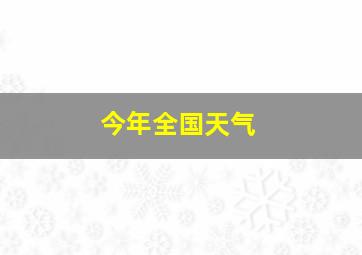 今年全国天气